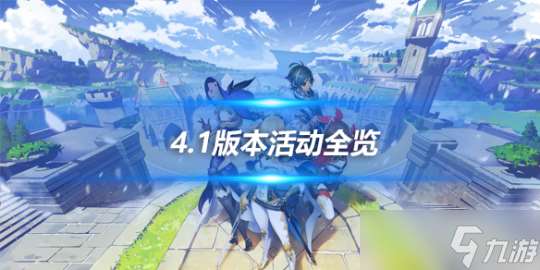 4.1版本活动全览

九游